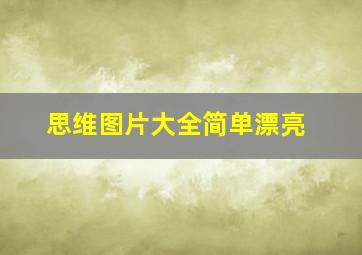 思维图片大全简单漂亮